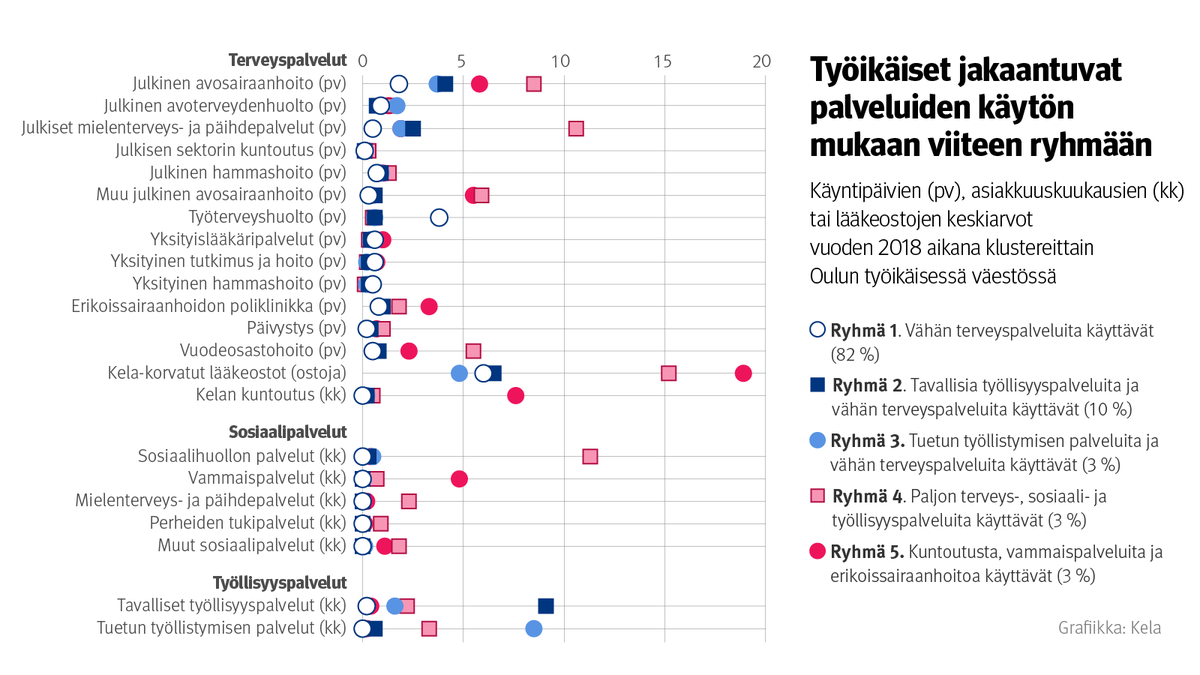 Terveyspalvelut 0 5 10 15 20
Julkinen avosairaanhoito (pv)
Julkinen avoterveydenhuolto (pv)
Julkiset mielenterveys- ja päihdepalvelut (pv)
Julkisen sektorin kuntoutus (pv)
Julkinen hammashoito (pv)
Muu julkinen avosairaanhoito (pv)
Työterveyshuolto (pv)
Yksityislääkäripalvelut (pv)
Yksityinen tutkimus ja hoito (pv)
Yksityinen hammashoito (pv)
Erikoissairaanhoidon poliklinikka (pv)
Päivystys (pv)
Vuodeosastohoito (pv)
Kela-korvatut lääkeostot (ostoja)
Kelan kuntoutus (kk)

Sosiaalipalvelut
Sosiaalihuollon palvelut (kk)
Vammaispalvelut (kk)
Mielenterveys- ja päihdepalvelut (kk)
Perheiden tukipalvelut (kk)
Muut sosiaalipalvelut (kk)

Työllisyyspalvelut
Tavalliset työllisyyspalvelut (kk)
Tuetun työllistymisen palvelut (kk)

Työikäiset jakaantuvat palveluiden käytön mukaan viiteen ryhmään

Käyntipäivien (pv), asiakkuuskuukausien (kk) tai lääkeostojen keskiarvot vuoden 2018 aikana klustereittain Oulun työikäisessä väestössä

Ryhmä 1. Vähän terveyspalveluita käyttävät (82 %)

Ryhmä 2. Tavallisia työllisyyspalveluita ja vähän terveyspalveluita käyttävät (10 %)

Ryhmä 3. Tuetun työllistymisen palveluita ja vähän terveyspalveluita käyttävät (3 %)

Ryhmä 4. Paljon terveys-, sosiaali- ja työllisyyspalveluita käyttävät (3 %)

Ryhmä 5. Kuntoutusta, vammaispalveluita ja erikoissairaanhoitoa käyttävät (3 %)

Grafiikka: Kela